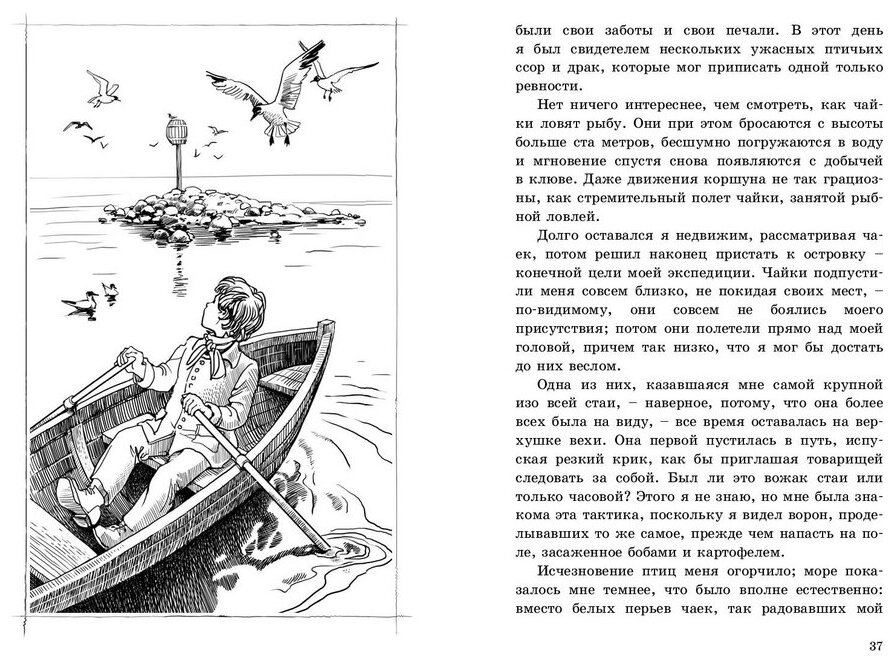 были свои заботы и свои печали. В этот день я был свидетелем нескольких ужасных птичьих ссор и драк, которые мог приписать одной только ревности.

Нет ничего интереснее, чем смотреть, как чайки ловят рыбу. Они при этом бросаются с высоты больше ста метров, бесшумно погружаются в воду и мгновение спустя снова появляются с добычей в клюве. Даже движения коршуна не так грациозны, как стремительный полет чайки, занятой рыбной ловлей.

Долго оставался я недвижим, рассматривая чаек, потом решил наконец пристать к островку – конечной цели моей экспедиции. Чайки подпустили меня совсем близко, не покидая своих мест, – по-видимому, они совсем не боялись моего присутствия; потом они полетели прямо над моей головой, причем так низко, что я мог бы достать до них веслом.

Одна из них, казавшаяся мне самой крупной изо всей стаи, – наверное, потому, что она более всех была на виду, – все время оставалась на верхушке вехи. Она первой пустилась в путь, испуская резкий крик, как бы приглашая товарищей следовать за собой. Был ли это вожак стаи или только часовой? Этого я не знаю, но мне была знакома эта тактика, поскольку я видел ворон, проделывавших то же самое, прежде чем напасть на поле, засаженное бобами и картофелем.

Исчезновение птиц меня огорчило; море показалось мне темнее, что было вполне естественно: вместо белых перьев чаек, так радовавших мой

37